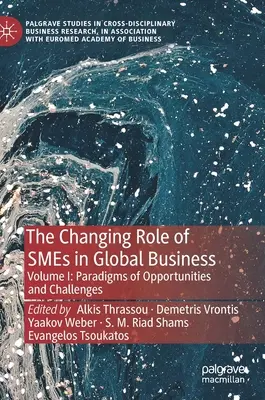 PALGRAVE STUDIES IN CROSS-DISCIPLINARY BUSINESS RESEARCH, IN ASSOCIATION WITH EUROMED ACADEMY OF BUSINESS

The Changing Role of SMEs in Global Business

Volume I: Paradigms of Opportunities and Challenges

Edited by Alkis Thrassou · Demetris Vrontis Yaakov Weber · S. M. Riad Shams Evangelos Tsoukatos

palgrave macmillan